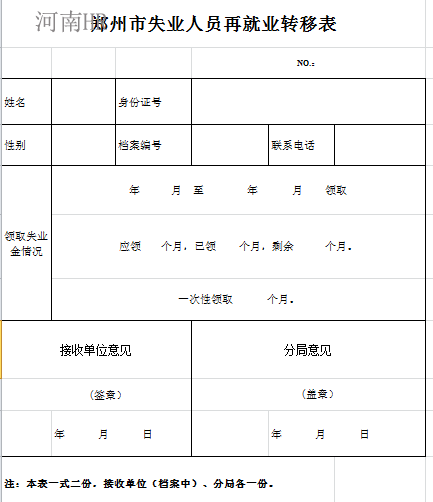 河南HR

郑州市失业人员再就业转移表

NO.:

| 姓名 | | 身份证号 | | | |
|---|---|---|---|---|---|
| 性别 | | 档案编号 | | 联系电话 | |
| 领取失业金情况 | 年 月 至 年 月 领取 | | | | |
| | 应领 个月，已领 个月，剩余 个月。 | | | | |
| | 一次性领取 个月。 | | | | |

| 接收单位意见 | 分局意见 |
|---|---|
| （签章） | （盖章） |
| 年 月 日 | 年 月 日 |

注：本表一式二份，接收单位（档案中）、分局各一份。